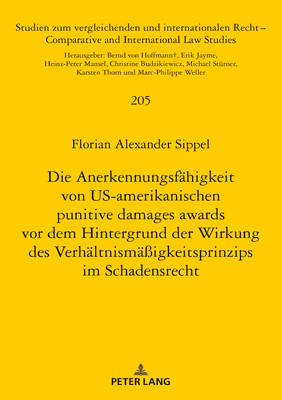 Studien zum vergleichenden und internationalen Recht – Comparative and International Law Studies

Herausgeber: Bernd von Hoffmann†, Erik Jayme, Heinz-Peter Mansel, Christine Budzikiewicz, Michael Stürner, Karsten Thorn und Marc-Philippe Weller

205

Florian Alexander Sippel

Die Anerkennungsfähigkeit von US-amerikanischen punitive damages awards vor dem Hintergrund der Wirkung des Verhältnismäßigkeitsprinzips im Schadensrecht

PETER LANG